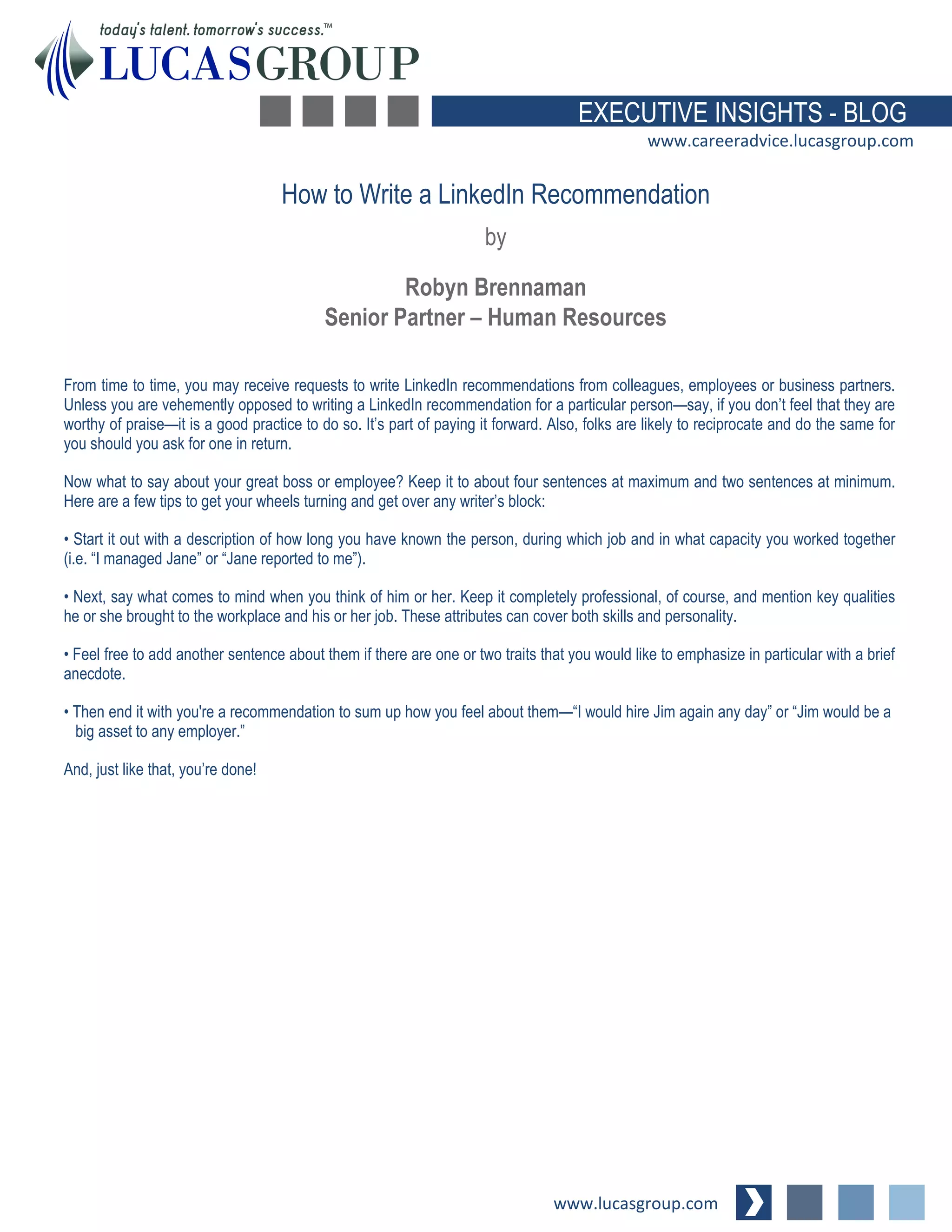 today's talent. tomorrow's success.™
LUCASGROUP

EXECUTIVE INSIGHTS - BLOG
www.careeradvice.lucasgroup.com

How to Write a LinkedIn Recommendation

by

Robyn Brennaman
Senior Partner – Human Resources

From time to time, you may receive requests to write LinkedIn recommendations from colleagues, employees or business partners. Unless you are vehemently opposed to writing a LinkedIn recommendation for a particular person—say, if you don't feel that they are worthy of praise—it is a good practice to do so. It's part of paying it forward. Also, folks are likely to reciprocate and do the same for you should you ask for one in return.

Now what to say about your great boss or employee? Keep it to about four sentences at maximum and two sentences at minimum. Here are a few tips to get your wheels turning and get over any writer's block:

• Start it out with a description of how long you have known the person, during which job and in what capacity you worked together (i.e. "I managed Jane" or "Jane reported to me").

• Next, say what comes to mind when you think of him or her. Keep it completely professional, of course, and mention key qualities he or she brought to the workplace and his or her job. These attributes can cover both skills and personality.

• Feel free to add another sentence about them if there are one or two traits that you would like to emphasize in particular with a brief anecdote.

• Then end it with you're a recommendation to sum up how you feel about them—"I would hire Jim again any day" or "Jim would be a big asset to any employer."

And, just like that, you're done!

www.lucasgroup.com